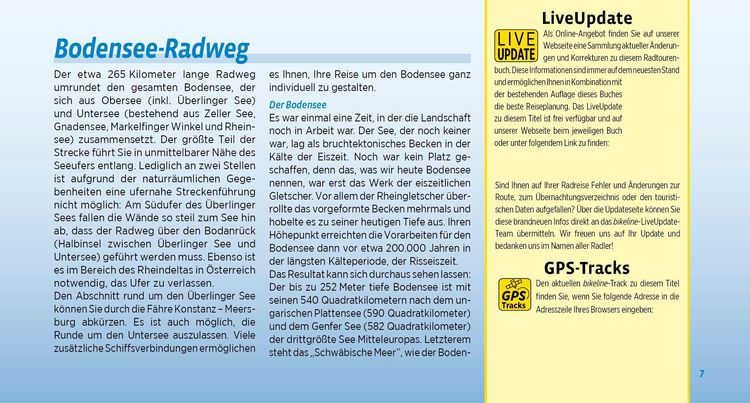 Bodensee-Radweg

Der etwa 265 Kilometer lange Radweg umrundet den gesamten Bodensee, der sich aus Obersee (inkl. Überlinger See) und Untersee (bestehend aus Zeller See, Gnadensee, Markelfinger Winkel und Rheinsee) zusammensetzt. Der größte Teil der Strecke führt Sie in unmittelbarer Nähe des Seeufers entlang. Lediglich an zwei Stellen ist aufgrund der naturräumlichen Gegebenheiten eine ufernahe Streckenführung nicht möglich: Am Südufer des Überlinger Sees fallen die Wände so steil zum See hin ab, dass der Radweg über den Bodanrück (Halbinsel zwischen Überlinger See und Untersee) geführt werden muss. Ebenso ist es im Bereich des Rheindeltas in Österreich notwendig, das Ufer zu verlassen.

Den Abschnitt rund um den Überlinger See können Sie durch die Fähre Konstanz – Meersburg abkürzen. Es ist auch möglich, die Runde um den Untersee auszulassen. Viele zusätzliche Schiffsverbindungen ermöglichen es Ihnen, Ihre Reise um den Bodensee ganz individuell zu gestalten.

Der Bodensee

Es war einmal eine Zeit, in der die Landschaft noch in Arbeit war. Der See, der noch keiner war, lag als bruchtektonisches Becken in der Kälte der Eiszeit. Noch war kein Platz geschaffen, denn das, was wir heute Bodensee nennen, war erst das Werk der eiszeitlichen Gletscher. Vor allem der Rheingletscher überrollte das vorgeformte Becken mehrmals und hobelte es zu seiner heutigen Tiefe aus. Ihren Höhepunkt erreichten die Vorarbeiten für den Bodensee dann vor etwa 200.000 Jahren in der längsten Kälteperiode, der Risseiszeit.

Das Resultat kann sich durchaus sehen lassen: Der bis zu 252 Meter tiefe Bodensee ist mit seinen 540 Quadratkilometern nach dem ungarischen Plattensee (590 Quadratkilometer) und dem Genfer See (582 Quadratkilometer) der drittgrößte See Mitteleuropas. Letzterem steht das „Schwäbische Meer", wie der Boden-

LiveUpdate

LIVE UPDATE

Als Online-Angebot finden Sie auf unserer Webseite eine Sammlung aktueller Änderungen und Korrekturen zu diesem Radtourenbuch. Diese Informationen sind immer auf dem neuesten Stand und ermöglichen Ihnen in Kombination mit der bestehenden Auflage dieses Buches die beste Reiseplanung. Das LiveUpdate zu diesem Titel ist frei verfügbar und auf unserer Webseite beim jeweiligen Buch oder unter folgendem Link zu finden:

Sind Ihnen auf Ihrer Radreise Fehler und Änderungen zur Route, zum Übernachtungsverzeichnis oder den touristischen Daten aufgefallen? Über die Updateseite können Sie diese brandneuen Infos direkt an das bikeline-LiveUpdate-Team übermitteln. Wir freuen uns auf Ihr Update und bedanken uns im Namen aller Radler!

GPS-Tracks

GPS Tracks

Den aktuellen bikeline-Track zu diesem Titel finden Sie, wenn Sie folgende Adresse in die Adresszeile Ihres Browsers eingeben:

7